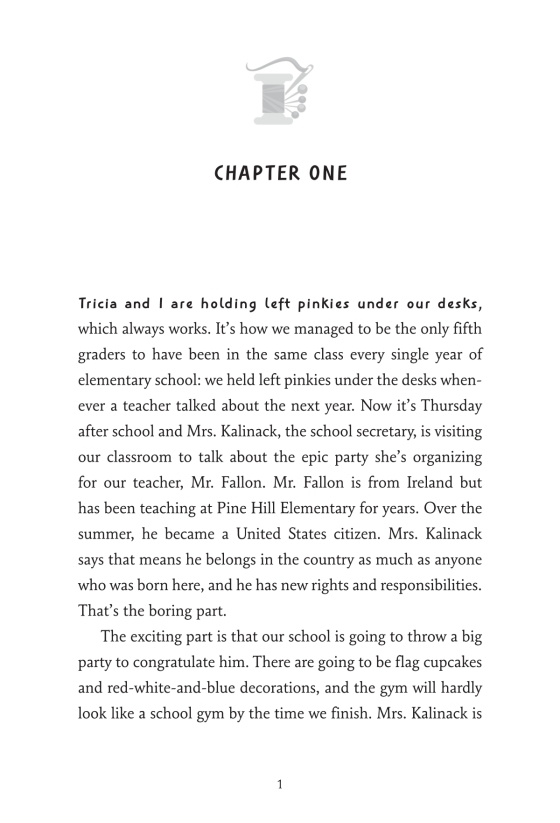 CHAPTER ONE

Tricia and I are holding left pinkies under our desks, which always works. It's how we managed to be the only fifth graders to have been in the same class every single year of elementary school: we held left pinkies under the desks whenever a teacher talked about the next year. Now it's Thursday after school and Mrs. Kalinack, the school secretary, is visiting our classroom to talk about the epic party she's organizing for our teacher, Mr. Fallon. Mr. Fallon is from Ireland but has been teaching at Pine Hill Elementary for years. Over the summer, he became a United States citizen. Mrs. Kalinack says that means he belongs in the country as much as anyone who was born here, and he has new rights and responsibilities. That's the boring part.

The exciting part is that our school is going to throw a big party to congratulate him. There are going to be flag cupcakes and red-white-and-blue decorations, and the gym will hardly look like a school gym by the time we finish. Mrs. Kalinack is

1